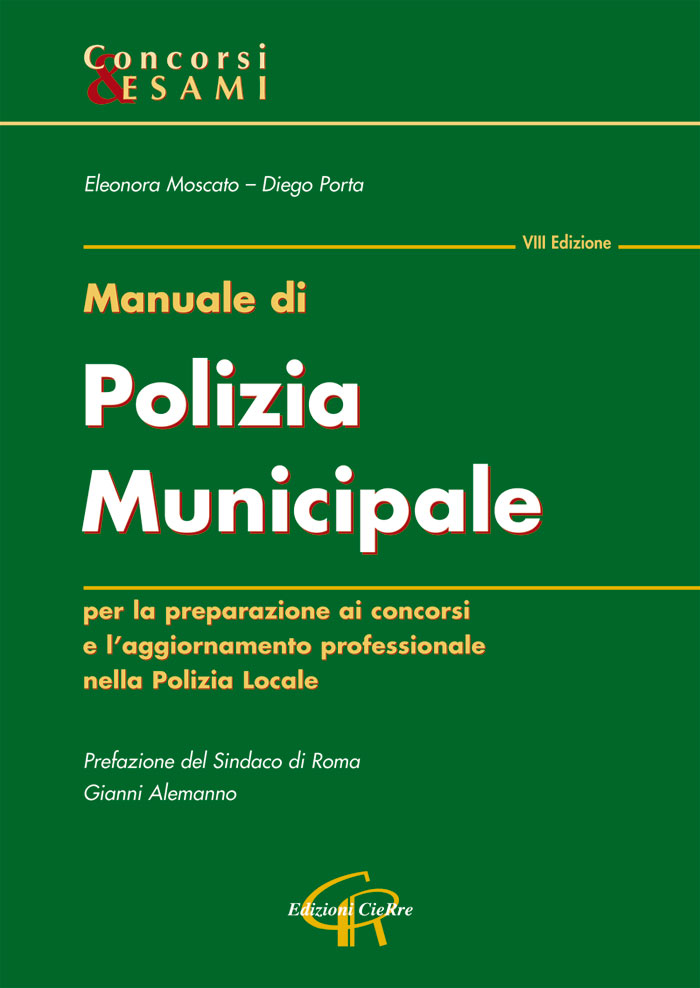 Concorsi
& ESAMI

Eleonora Moscato – Diego Porta

VIII Edizione

Manuale di

Polizia Municipale

per la preparazione ai concorsi e l'aggiornamento professionale nella Polizia Locale

Prefazione del Sindaco di Roma
Gianni Alemanno

Edizioni CieRre